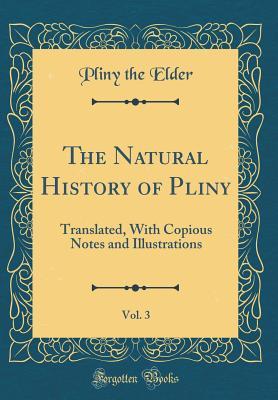 Pliny the Elder

The Natural History of Pliny

Translated, With Copious Notes and Illustrations

Vol. 3

Forgotten Books